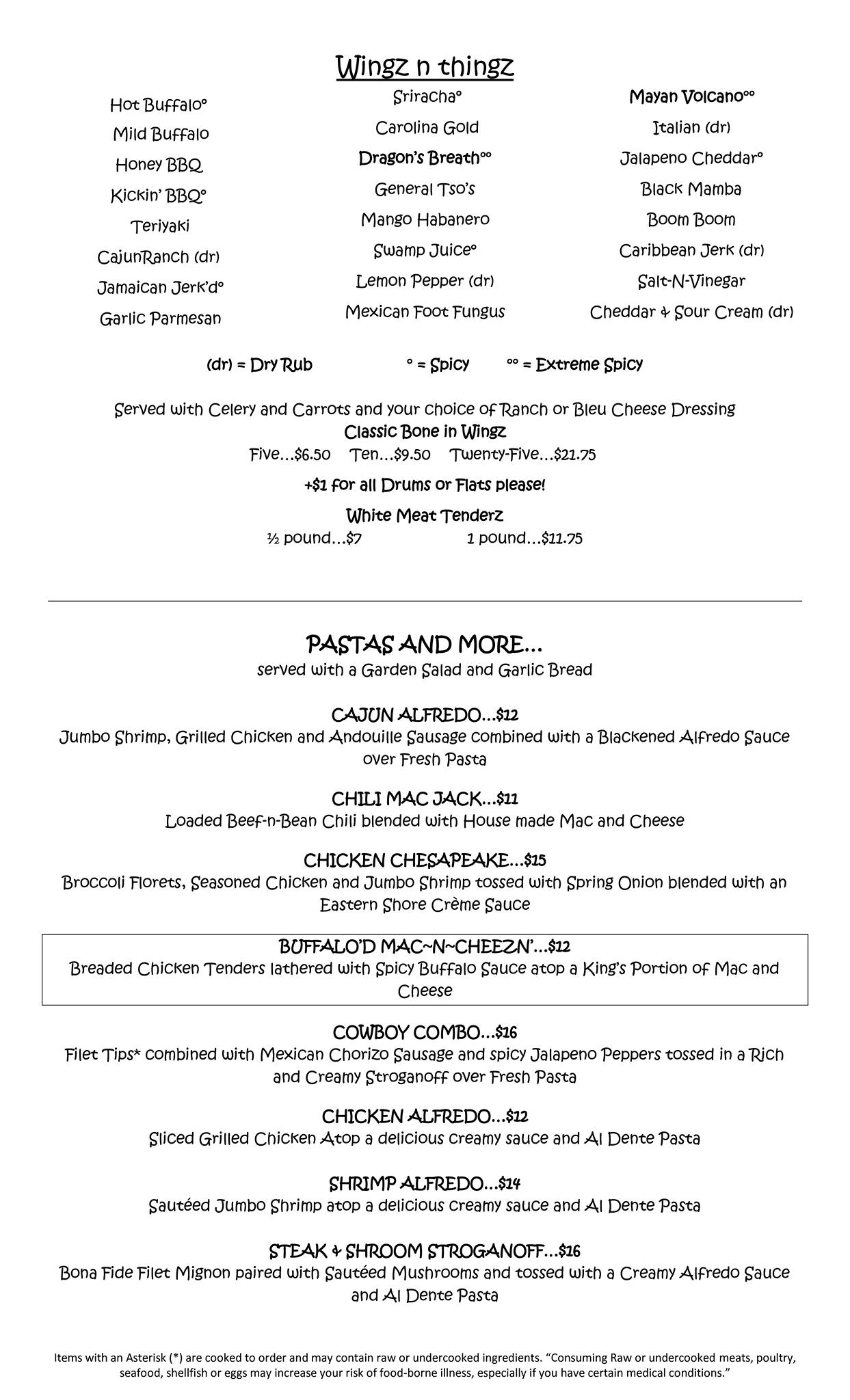 Wingz n thingz

Hot Buffalo°
Mild Buffalo
Honey BBQ
Kickin' BBQ°
Teriyaki
CajunRanch (dr)
Jamaican Jerk'd°
Garlic Parmesan

Sriracha°
Carolina Gold
Dragon's Breath°°
General Tso's
Mango Habanero
Swamp Juice°
Lemon Pepper (dr)
Mexican Foot Fungus

Mayan Volcano°°
Italian (dr)
Jalapeno Cheddar°
Black Mamba
Boom Boom
Caribbean Jerk (dr)
Salt-N-Vinegar
Cheddar & Sour Cream (dr)

(dr) = Dry Rub ° = Spicy °° = Extreme Spicy

Served with Celery and Carrots and your choice of Ranch or Bleu Cheese Dressing
Classic Bone in Wingz
Five…$6.50 Ten…$9.50 Twenty-Five…$21.75
+$1 for all Drums or Flats please!
White Meat Tenderz
½ pound…$7 1 pound…$11.75

PASTAS AND MORE…
served with a Garden Salad and Garlic Bread

CAJUN ALFREDO…$12
Jumbo Shrimp, Grilled Chicken and Andouille Sausage combined with a Blackened Alfredo Sauce over Fresh Pasta

CHILI MAC JACK…$11
Loaded Beef-n-Bean Chili blended with House made Mac and Cheese

CHICKEN CHESAPEAKE…$15
Broccoli Florets, Seasoned Chicken and Jumbo Shrimp tossed with Spring Onion blended with an Eastern Shore Crème Sauce

BUFFALO'D MAC~N~CHEEZN'…$12
Breaded Chicken Tenders lathered with Spicy Buffalo Sauce atop a King's Portion of Mac and Cheese

COWBOY COMBO…$16
Filet Tips* combined with Mexican Chorizo Sausage and spicy Jalapeno Peppers tossed in a Rich and Creamy Stroganoff over Fresh Pasta

CHICKEN ALFREDO…$12
Sliced Grilled Chicken Atop a delicious creamy sauce and Al Dente Pasta

SHRIMP ALFREDO…$14
Sautéed Jumbo Shrimp atop a delicious creamy sauce and Al Dente Pasta

STEAK & SHROOM STROGANOFF…$16
Bona Fide Filet Mignon paired with Sautéed Mushrooms and tossed with a Creamy Alfredo Sauce and Al Dente Pasta

Items with an Asterisk (*) are cooked to order and may contain raw or undercooked ingredients. "Consuming Raw or undercooked meats, poultry, seafood, shellfish or eggs may increase your risk of food-borne illness, especially if you have certain medical conditions."